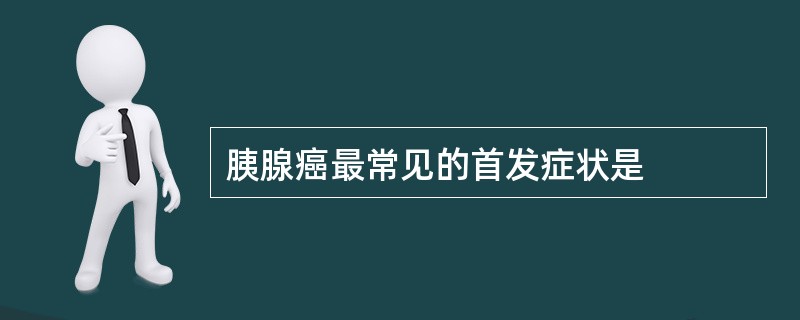 胰腺癌最常见的首发症状是